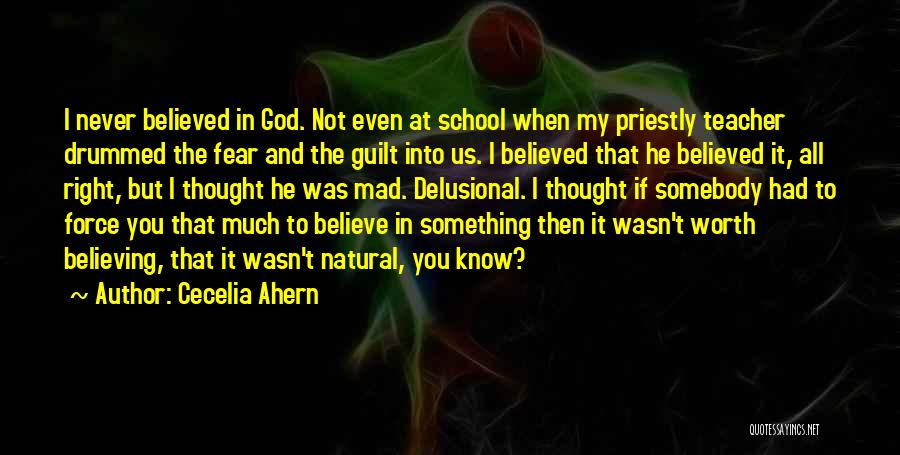 I never believed in God. Not even at school when my priestly teacher drummed the fear and the guilt into us. I believed that he believed it, all right, but I thought he was mad. Delusional. I thought if somebody had to force you that much to believe in something then it wasn't worth believing, that it wasn't natural, you know?

~ Author: Cecelia Ahern

QUOTESSAYINGS.NET